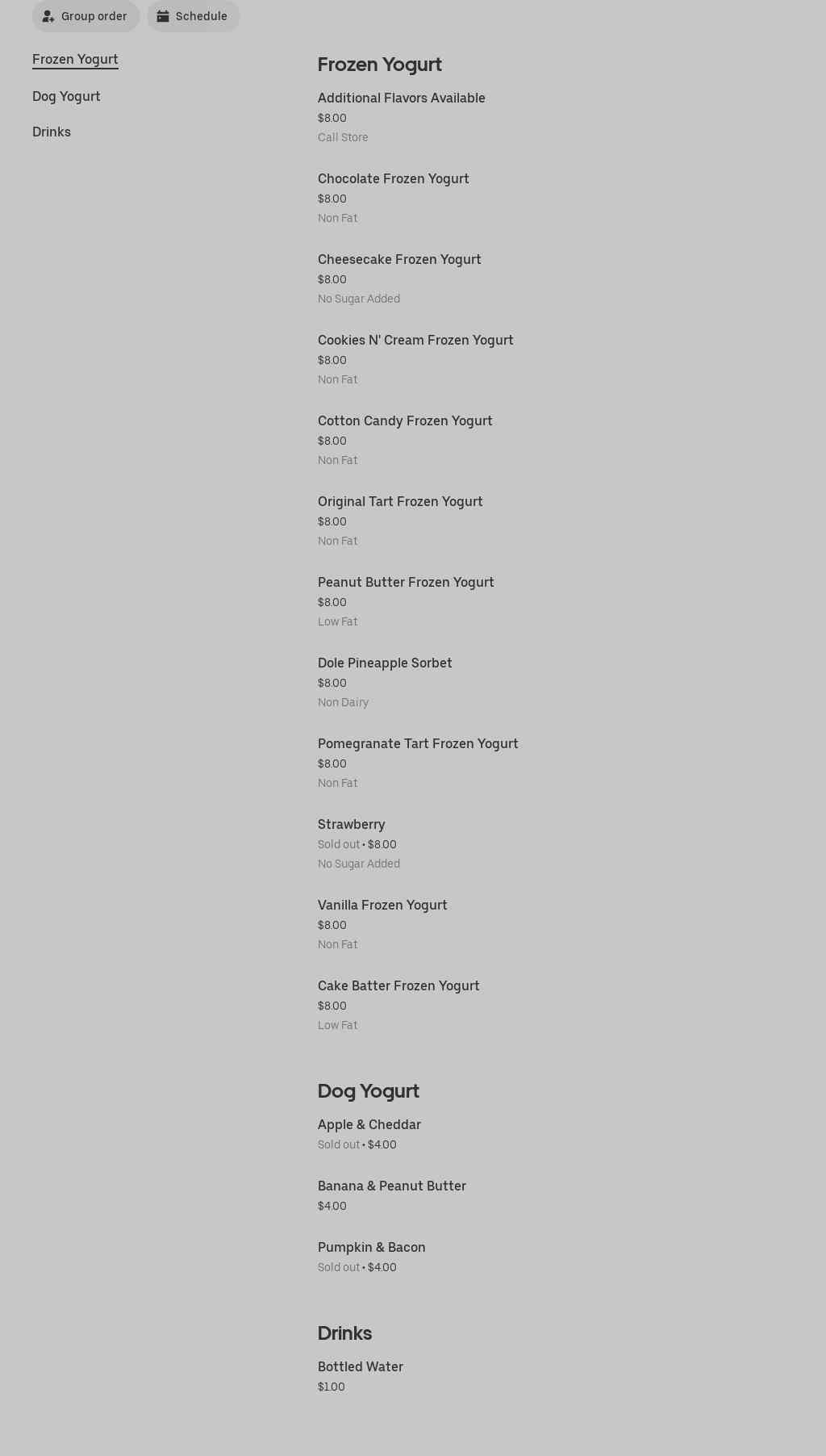 Group order
Schedule

Frozen Yogurt
Dog Yogurt
Drinks

Frozen Yogurt

Additional Flavors Available
$8.00
Call Store

Chocolate Frozen Yogurt
$8.00
Non Fat

Cheesecake Frozen Yogurt
$8.00
No Sugar Added

Cookies N' Cream Frozen Yogurt
$8.00
Non Fat

Cotton Candy Frozen Yogurt
$8.00
Non Fat

Original Tart Frozen Yogurt
$8.00
Non Fat

Peanut Butter Frozen Yogurt
$8.00
Low Fat

Dole Pineapple Sorbet
$8.00
Non Dairy

Pomegranate Tart Frozen Yogurt
$8.00
Non Fat

Strawberry
Sold out • $8.00
No Sugar Added

Vanilla Frozen Yogurt
$8.00
Non Fat

Cake Batter Frozen Yogurt
$8.00
Low Fat

Dog Yogurt

Apple & Cheddar
Sold out • $4.00

Banana & Peanut Butter
$4.00

Pumpkin & Bacon
Sold out • $4.00

Drinks

Bottled Water
$1.00